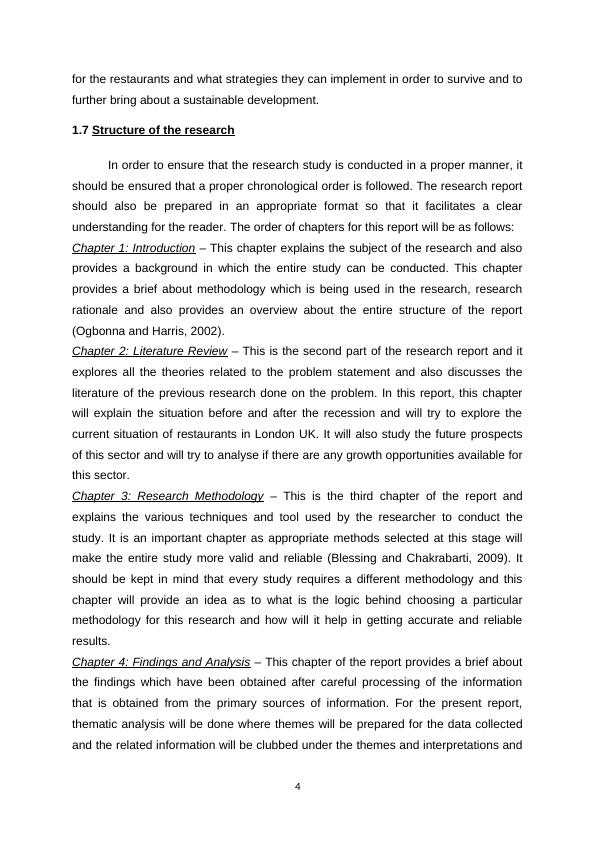 for the restaurants and what strategies they can implement in order to survive and to further bring about a sustainable development.

1.7 Structure of the research

In order to ensure that the research study is conducted in a proper manner, it should be ensured that a proper chronological order is followed. The research report should also be prepared in an appropriate format so that it facilitates a clear understanding for the reader. The order of chapters for this report will be as follows:
Chapter 1: Introduction – This chapter explains the subject of the research and also provides a background in which the entire study can be conducted. This chapter provides a brief about methodology which is being used in the research, research rationale and also provides an overview about the entire structure of the report (Ogbonna and Harris, 2002).
Chapter 2: Literature Review – This is the second part of the research report and it explores all the theories related to the problem statement and also discusses the literature of the previous research done on the problem. In this report, this chapter will explain the situation before and after the recession and will try to explore the current situation of restaurants in London UK. It will also study the future prospects of this sector and will try to analyse if there are any growth opportunities available for this sector.
Chapter 3: Research Methodology – This is the third chapter of the report and explains the various techniques and tool used by the researcher to conduct the study. It is an important chapter as appropriate methods selected at this stage will make the entire study more valid and reliable (Blessing and Chakrabarti, 2009). It should be kept in mind that every study requires a different methodology and this chapter will provide an idea as to what is the logic behind choosing a particular methodology for this research and how will it help in getting accurate and reliable results.
Chapter 4: Findings and Analysis – This chapter of the report provides a brief about the findings which have been obtained after careful processing of the information that is obtained from the primary sources of information. For the present report, thematic analysis will be done where themes will be prepared for the data collected and the related information will be clubbed under the themes and interpretations and

4